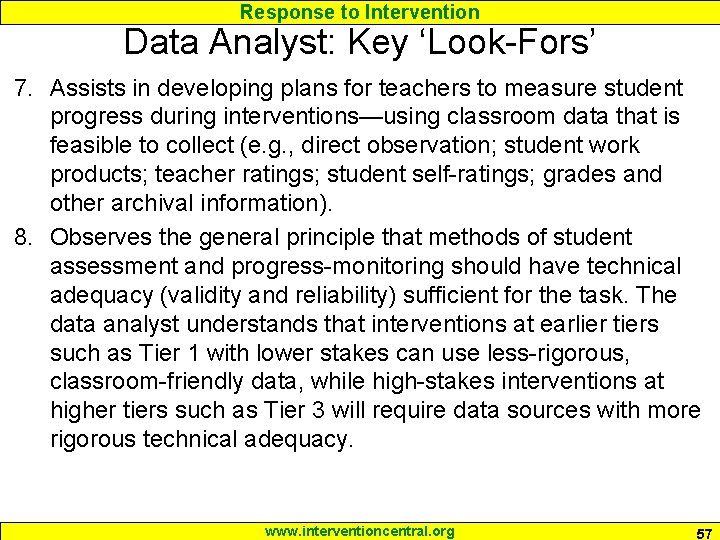 Response to Intervention

Data Analyst: Key 'Look-Fors'

7. Assists in developing plans for teachers to measure student progress during interventions—using classroom data that is feasible to collect (e.g., direct observation; student work products; teacher ratings; student self-ratings; grades and other archival information).

8. Observes the general principle that methods of student assessment and progress-monitoring should have technical adequacy (validity and reliability) sufficient for the task. The data analyst understands that interventions at earlier tiers such as Tier 1 with lower stakes can use less-rigorous, classroom-friendly data, while high-stakes interventions at higher tiers such as Tier 3 will require data sources with more rigorous technical adequacy.

www.interventioncentral.org

57